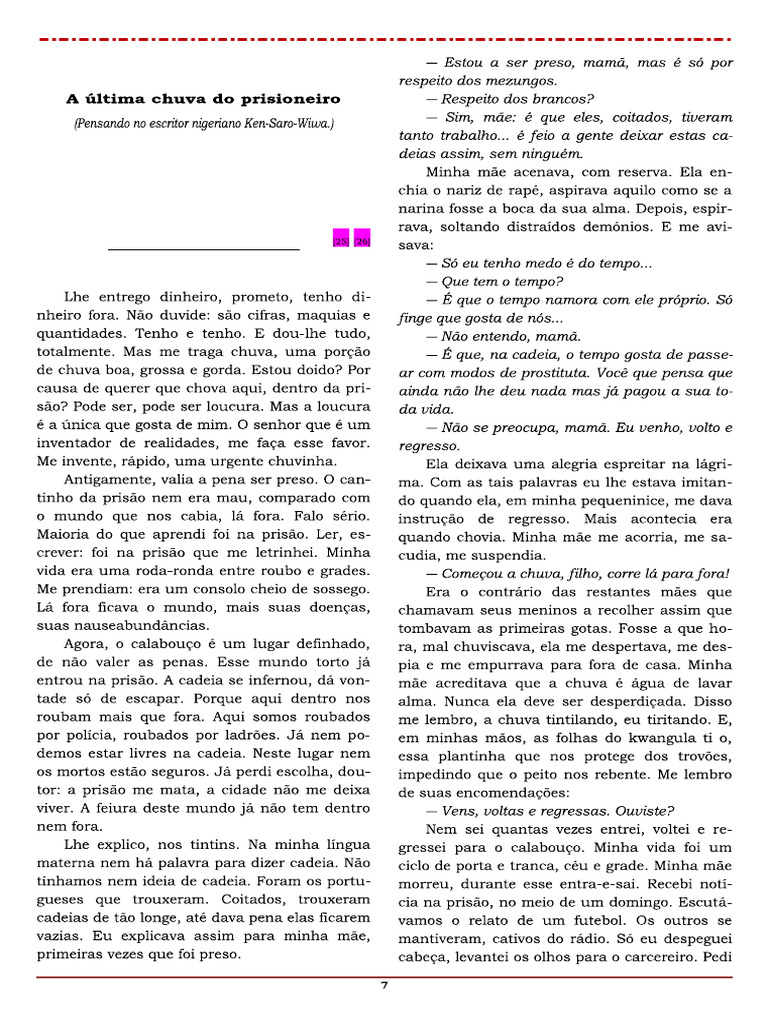 A última chuva do prisioneiro

(Pensando no escritor nigeriano Ken-Saro-Wiwa.)

[25] [26]

Lhe entrego dinheiro, prometo, tenho dinheiro fora. Não duvide: são cifras, maquias e quantidades. Tenho e tenho. E dou-lhe tudo, totalmente. Mas me traga chuva, uma porção de chuva boa, grossa e gorda. Estou doido? Por causa de querer que chova aqui, dentro da prisão? Pode ser, pode ser loucura. Mas a loucura é a única que gosta de mim. O senhor que é um inventador de realidades, me faça esse favor. Me invente, rápido, uma urgente chuvinha.

Antigamente, valia a pena ser preso. O cantinho da prisão nem era mau, comparado com o mundo que nos cabia, lá fora. Falo sério. Maioria do que aprendi foi na prisão. Ler, escrever: foi na prisão que me letrinhei. Minha vida era uma roda-ronda entre roubo e grades. Me prendiam: era um consolo cheio de sossego. Lá fora ficava o mundo, mais suas doenças, suas nauseabundâncias.

Agora, o calabouço é um lugar definhado, de não valer as penas. Esse mundo torto já entrou na prisão. A cadeia se infernou, dá vontade só de escapar. Porque aqui dentro nos roubam mais que fora. Aqui somos roubados por polícia, roubados por ladrões. Já nem podemos estar livres na cadeia. Neste lugar nem os mortos estão seguros. Já perdi escolha, doutor: a prisão me mata, a cidade não me deixa viver. A feiura deste mundo já não tem dentro nem fora.

Lhe explico, nos tintins. Na minha língua materna nem há palavra para dizer cadeia. Não tínhamos nem ideia de cadeia. Foram os portugueses que trouxeram. Coitados, trouxeram cadeias de tão longe, até dava pena elas ficarem vazias. Eu explicava assim para minha mãe, primeiras vezes que foi preso.

— Estou a ser preso, mamã, mas é só por respeito dos mezungos.

— Respeito dos brancos?

— Sim, mãe: é que eles, coitados, tiveram tanto trabalho... é feio a gente deixar estas cadeias assim, sem ninguém.

Minha mãe acenava, com reserva. Ela enchia o nariz de rapé, aspirava aquilo como se a narina fosse a boca da sua alma. Depois, espirrava, soltando distraídos demónios. E me avisava:

— Só eu tenho medo é do tempo...

— Que tem o tempo?

— É que o tempo namora com ele próprio. Só finge que gosta de nós...

— Não entendo, mamã.

— É que, na cadeia, o tempo gosta de passear com modos de prostituta. Você que pensa que ainda não lhe deu nada mas já pagou a sua toda vida.

— Não se preocupa, mamã. Eu venho, volto e regresso.

Ela deixava uma alegria espreitar na lágrima. Com as tais palavras eu lhe estava imitando quando ela, em minha pequeninice, me dava instrução de regresso. Mais acontecia era quando chovia. Minha mãe me acorria, me sacudia, me suspendia.

— Começou a chuva, filho, corre lá para fora!

Era o contrário das restantes mães que chamavam seus meninos a recolher assim que tombavam as primeiras gotas. Fosse a que hora, mal chuviscava, ela me despertava, me despia e me empurrava para fora de casa. Minha mãe acreditava que a chuva é água de lavar alma. Nunca ela deve ser desperdiçada. Disso me lembro, a chuva tintilando, eu tiritando. E, em minhas mãos, as folhas do kwangula ti o, essa plantinha que nos protege dos trovões, impedindo que o peito nos rebente. Me lembro de suas encomendações:

— Vens, voltas e regressas. Ouviste?

Nem sei quantas vezes entrei, voltei e regressei para o calabouço. Minha vida foi um ciclo de porta e tranca, céu e grade. Minha mãe morreu, durante esse entra-e-sai. Recebi notícia na prisão, no meio de um domingo. Escutávamos o relato de um futebol. Os outros se mantiveram, cativos do rádio. Só eu despeguei cabeça, levantei os olhos para o carcereiro. Pedi

7